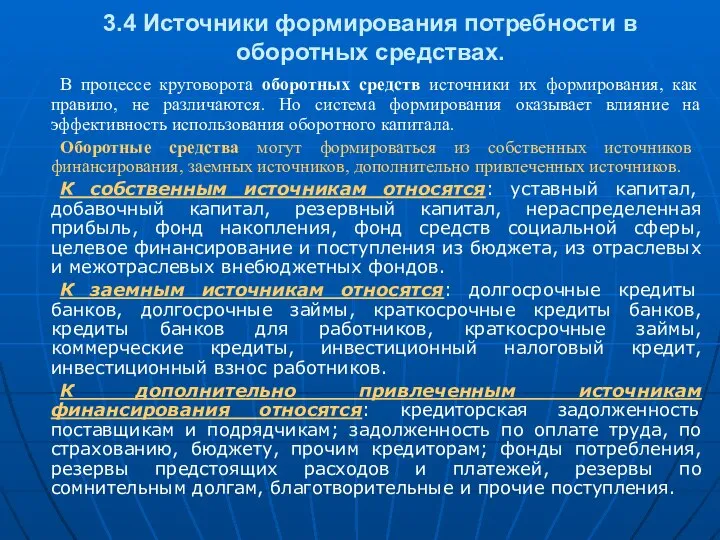 3.4 Источники формирования потребности в оборотных средствах.

В процессе круговорота оборотных средств источники их формирования, как правило, не различаются. Но система формирования оказывает влияние на эффективность использования оборотного капитала.

Оборотные средства могут формироваться из собственных источников финансирования, заемных источников, дополнительно привлеченных источников.

К собственным источникам относятся: уставный капитал, добавочный капитал, резервный капитал, нераспределенная прибыль, фонд накопления, фонд средств социальной сферы, целевое финансирование и поступления из бюджета, из отраслевых и межотраслевых внебюджетных фондов.

К заемным источникам относятся: долгосрочные кредиты банков, долгосрочные займы, краткосрочные кредиты банков, кредиты банков для работников, краткосрочные займы, коммерческие кредиты, инвестиционный налоговый кредит, инвестиционный взнос работников.

К дополнительно привлеченным источникам финансирования относятся: кредиторская задолженность поставщикам и подрядчикам; задолженность по оплате труда, по страхованию, бюджету, прочим кредиторам; фонды потребления, резервы предстоящих расходов и платежей, резервы по сомнительным долгам, благотворительные и прочие поступления.